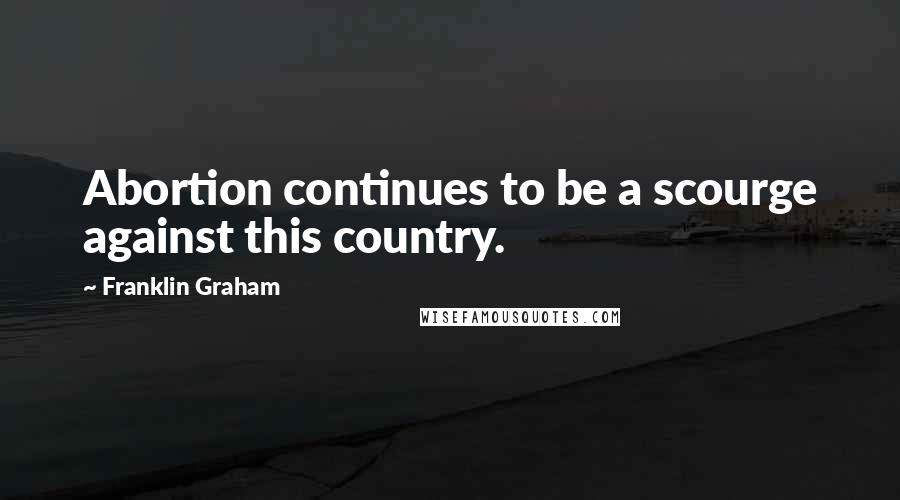 Abortion continues to be a scourge against this country.

~ Franklin Graham

WISEFAMOUSQUOTES.COM